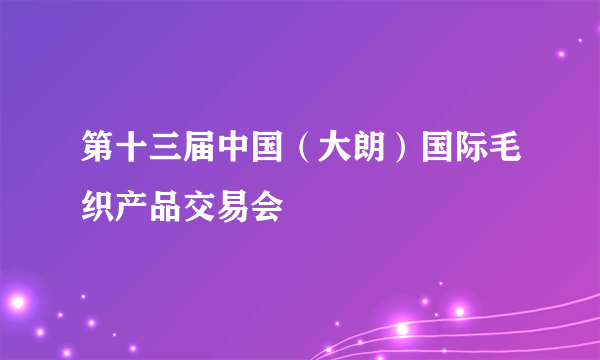 第十三届中国（大朗）国际毛织产品交易会